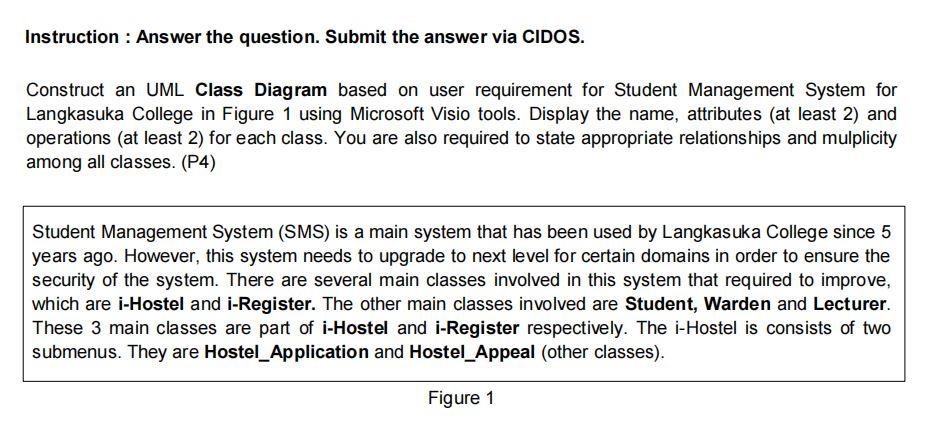 Instruction : Answer the question. Submit the answer via CIDOS.

Construct an UML Class Diagram based on user requirement for Student Management System for Langkasuka College in Figure 1 using Microsoft Visio tools. Display the name, attributes (at least 2) and operations (at least 2) for each class. You are also required to state appropriate relationships and mulplicity among all classes. (P4)

Student Management System (SMS) is a main system that has been used by Langkasuka College since 5 years ago. However, this system needs to upgrade to next level for certain domains in order to ensure the security of the system. There are several main classes involved in this system that required to improve, which are i-Hostel and i-Register. The other main classes involved are Student, Warden and Lecturer. These 3 main classes are part of i-Hostel and i-Register respectively. The i-Hostel is consists of two submenus. They are Hostel_Application and Hostel_Appeal (other classes).

Figure 1